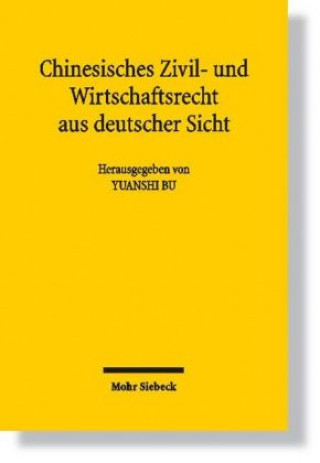 Chinesisches Zivil- und Wirtschaftsrecht aus deutscher Sicht

Herausgegeben von
YUANSHI BU

Mohr Siebeck